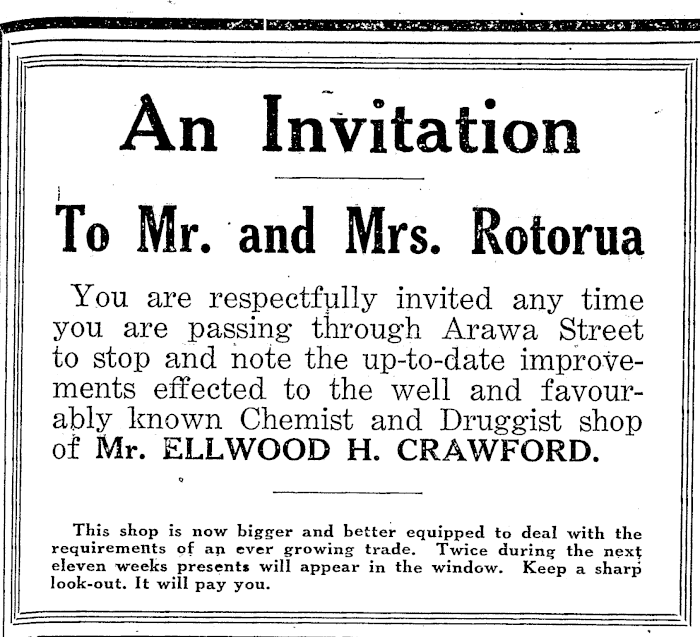 An Invitation

To Mr. and Mrs. Rotorua

You are respectfully invited any time you are passing through Arawa Street to stop and note the up-to-date improvements effected to the well and favourably known Chemist and Druggist shop of Mr. ELLWOOD H. CRAWFORD.

This shop is now bigger and better equipped to deal with the requirements of an ever growing trade. Twice during the next eleven weeks presents will appear in the window. Keep a sharp look-out. It will pay you.